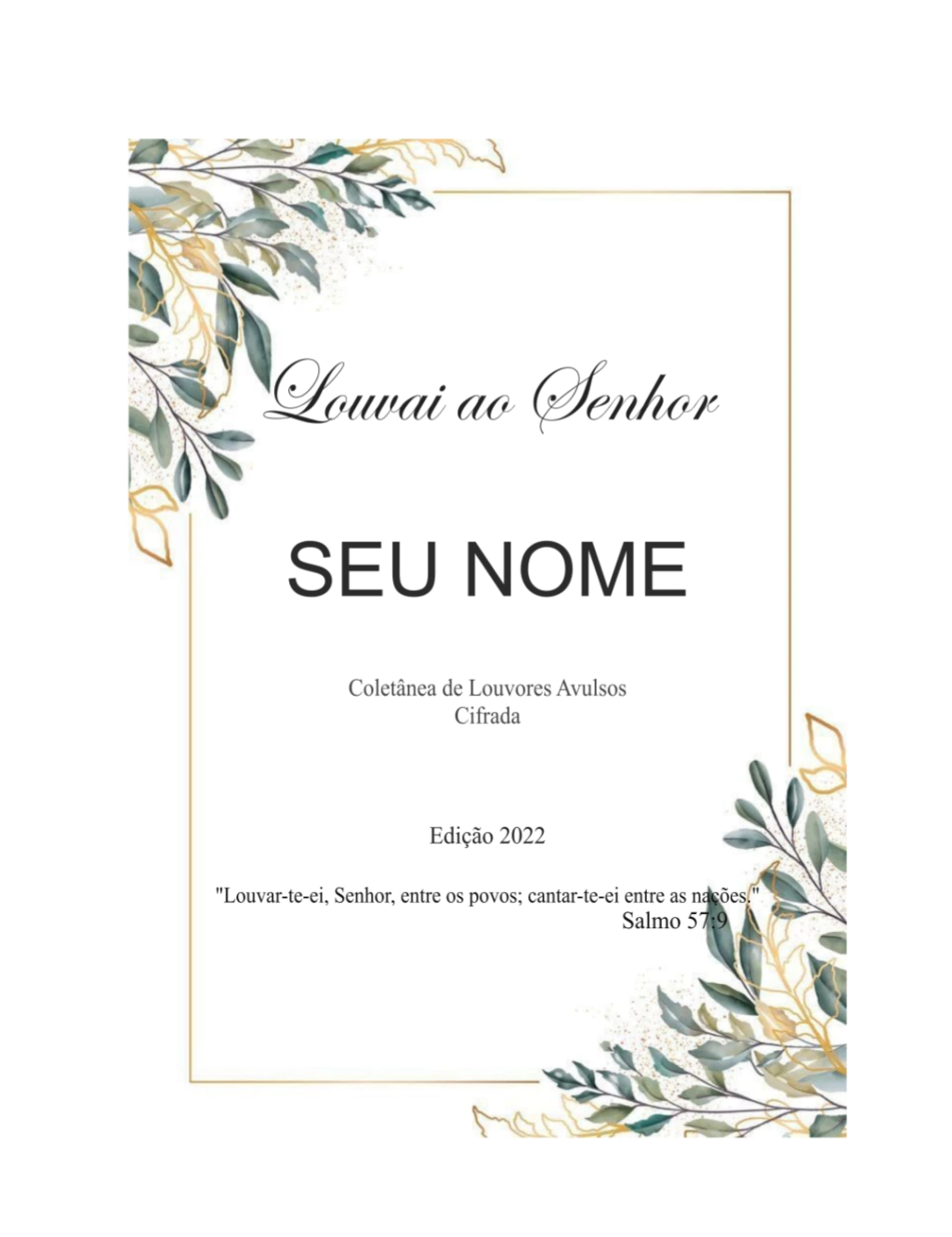 Louvai ao Senhor

SEU NOME

Coletânea de Louvores Avulsos
Cifrada

Edição 2022

"Louvar-te-ei, Senhor, entre os povos; cantar-te-ei entre as nações."
Salmo 57:9